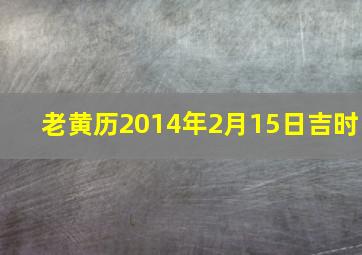 老黄历2014年2月15日吉时